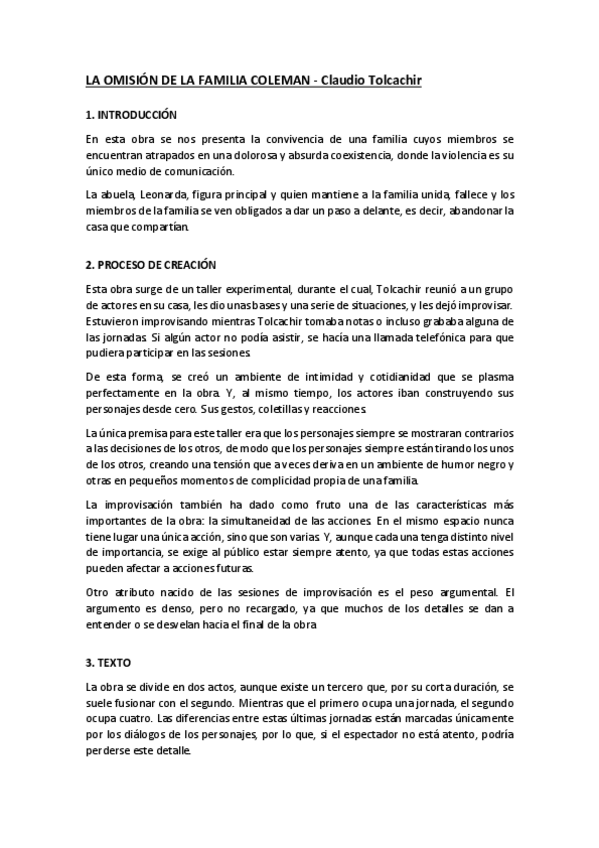 LA OMISIÓN DE LA FAMILIA COLEMAN - Claudio Tolcachir

1. INTRODUCCIÓN

En esta obra se nos presenta la convivencia de una familia cuyos miembros se encuentran atrapados en una dolorosa y absurda coexistencia, donde la violencia es su único medio de comunicación.

La abuela, Leonarda, figura principal y quien mantiene a la familia unida, fallece y los miembros de la familia se ven obligados a dar un paso a delante, es decir, abandonar la casa que compartían.

2. PROCESO DE CREACIÓN

Esta obra surge de un taller experimental, durante el cual, Tolcachir reunió a un grupo de actores en su casa, les dio unas bases y una serie de situaciones, y les dejó improvisar. Estuvieron improvisando mientras Tolcachir tomaba notas o incluso grababa alguna de las jornadas. Si algún actor no podía asistir, se hacía una llamada telefónica para que pudiera participar en las sesiones.

De esta forma, se creó un ambiente de intimidad y cotidianidad que se plasma perfectamente en la obra. Y, al mismo tiempo, los actores iban construyendo sus personajes desde cero. Sus gestos, coletillas y reacciones.

La única premisa para este taller era que los personajes siempre se mostraran contrarios a las decisiones de los otros, de modo que los personajes siempre están tirando los unos de los otros, creando una tensión que a veces deriva en un ambiente de humor negro y otras en pequeños momentos de complicidad propia de una familia.

La improvisación también ha dado como fruto una de las características más importantes de la obra: la simultaneidad de las acciones. En el mismo espacio nunca tiene lugar una única acción, sino que son varias. Y, aunque cada una tenga distinto nivel de importancia, se exige al público estar siempre atento, ya que todas estas acciones pueden afectar a acciones futuras.

Otro atributo nacido de las sesiones de improvisación es el peso argumental. El argumento es denso, pero no recargado, ya que muchos de los detalles se dan a entender o se desvelan hacia el final de la obra

3. TEXTO

La obra se divide en dos actos, aunque existe un tercero que, por su corta duración, se suele fusionar con el segundo. Mientras que el primero ocupa una jornada, el segundo ocupa cuatro. Las diferencias entre estas últimas jornadas están marcadas únicamente por los diálogos de los personajes, por lo que, si el espectador no está atento, podría perderse este detalle.